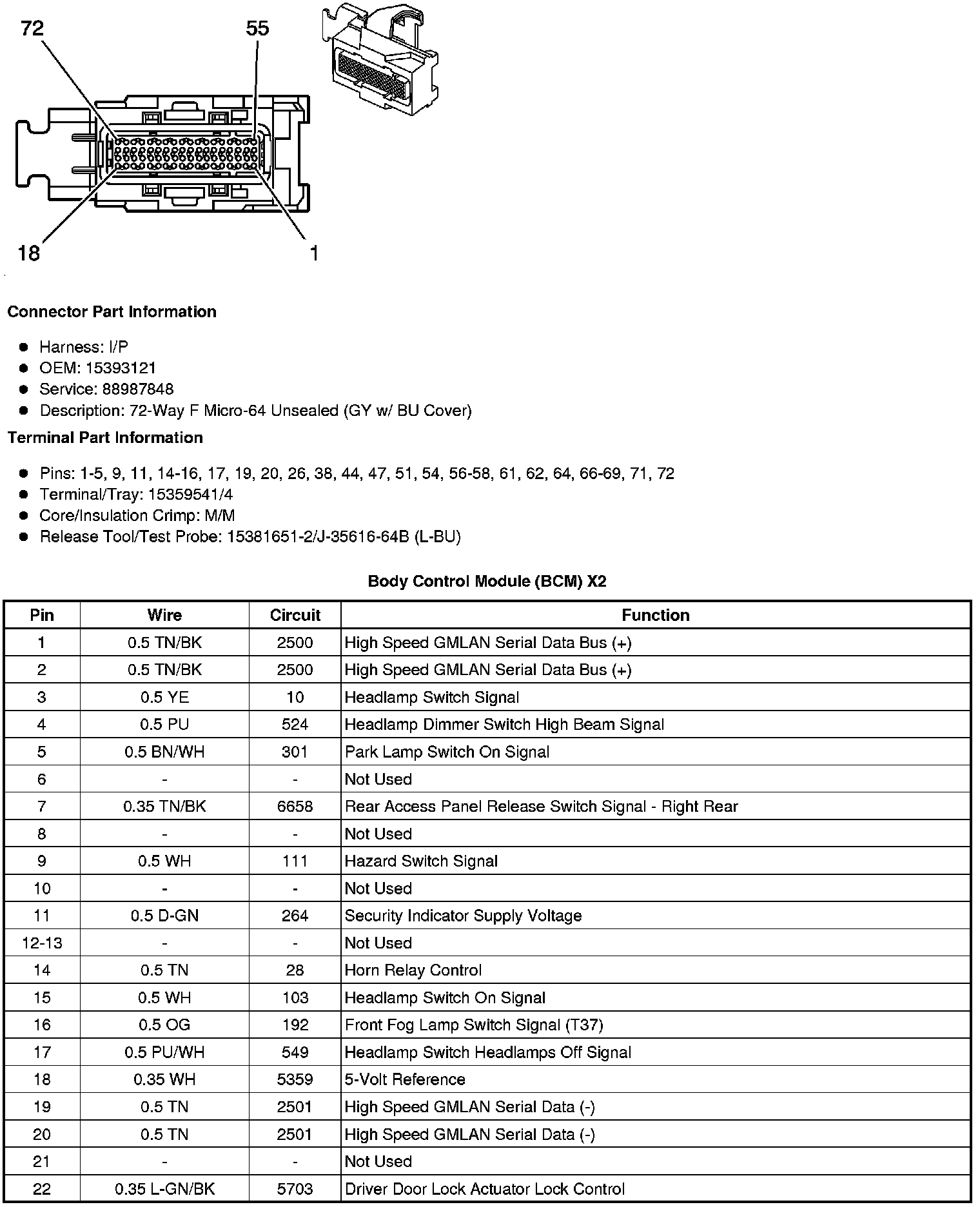 72

55

18

1

Connector Part Information

- Harness: I/P
- OEM: 15393121
- Service: 88987848
- Description: 72-Way F Micro-64 Unsealed (GY w/ BU Cover)

Terminal Part Information

- Pins: 1-5, 9, 11, 14-16, 17, 19, 20, 26, 38, 44, 47, 51, 54, 56-58, 61, 62, 64, 66-69, 71, 72
- Terminal/Tray: 15359541/4
- Core/Insulation Crimp: M/M
- Release Tool/Test Probe: 15381651-2/J-35616-64B (L-BU)

Body Control Module (BCM) X2

| Pin | Wire | Circuit | Function |
|---|---|---|---|
| 1 | 0.5 TN/BK | 2500 | High Speed GMLAN Serial Data Bus (+) |
| 2 | 0.5 TN/BK | 2500 | High Speed GMLAN Serial Data Bus (+) |
| 3 | 0.5 YE | 10 | Headlamp Switch Signal |
| 4 | 0.5 PU | 524 | Headlamp Dimmer Switch High Beam Signal |
| 5 | 0.5 BN/WH | 301 | Park Lamp Switch On Signal |
| 6 | - | - | Not Used |
| 7 | 0.35 TN/BK | 6658 | Rear Access Panel Release Switch Signal - Right Rear |
| 8 | - | - | Not Used |
| 9 | 0.5 WH | 111 | Hazard Switch Signal |
| 10 | - | - | Not Used |
| 11 | 0.5 D-GN | 264 | Security Indicator Supply Voltage |
| 12-13 | - | - | Not Used |
| 14 | 0.5 TN | 28 | Horn Relay Control |
| 15 | 0.5 WH | 103 | Headlamp Switch On Signal |
| 16 | 0.5 OG | 192 | Front Fog Lamp Switch Signal (T37) |
| 17 | 0.5 PU/WH | 549 | Headlamp Switch Headlamps Off Signal |
| 18 | 0.35 WH | 5359 | 5-Volt Reference |
| 19 | 0.5 TN | 2501 | High Speed GMLAN Serial Data (-) |
| 20 | 0.5 TN | 2501 | High Speed GMLAN Serial Data (-) |
| 21 | - | - | Not Used |
| 22 | 0.35 L-GN/BK | 5703 | Driver Door Lock Actuator Lock Control |